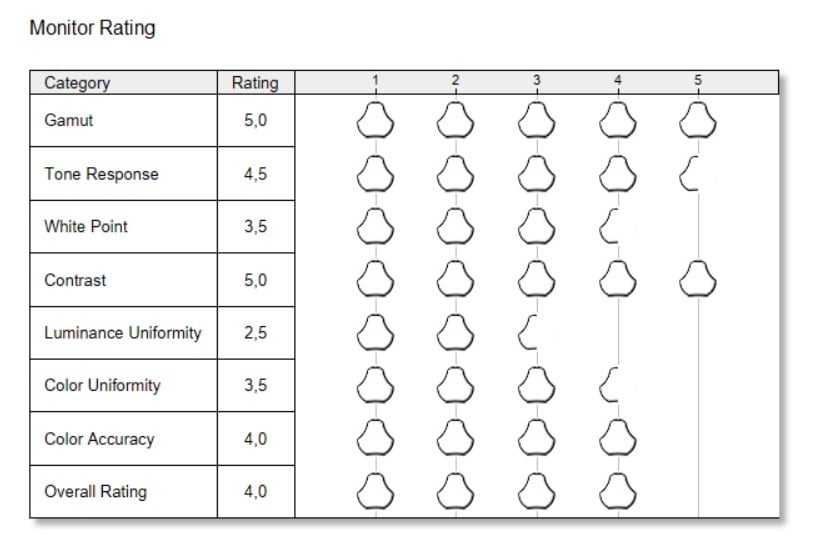 Monitor Rating

| Category | Rating | 1 2 3 4 5 |
|---|---|---|
| Gamut | 5,0 | |
| Tone Response | 4,5 | |
| White Point | 3,5 | |
| Contrast | 5,0 | |
| Luminance Uniformity | 2,5 | |
| Color Uniformity | 3,5 | |
| Color Accuracy | 4,0 | |
| Overall Rating | 4,0 | |